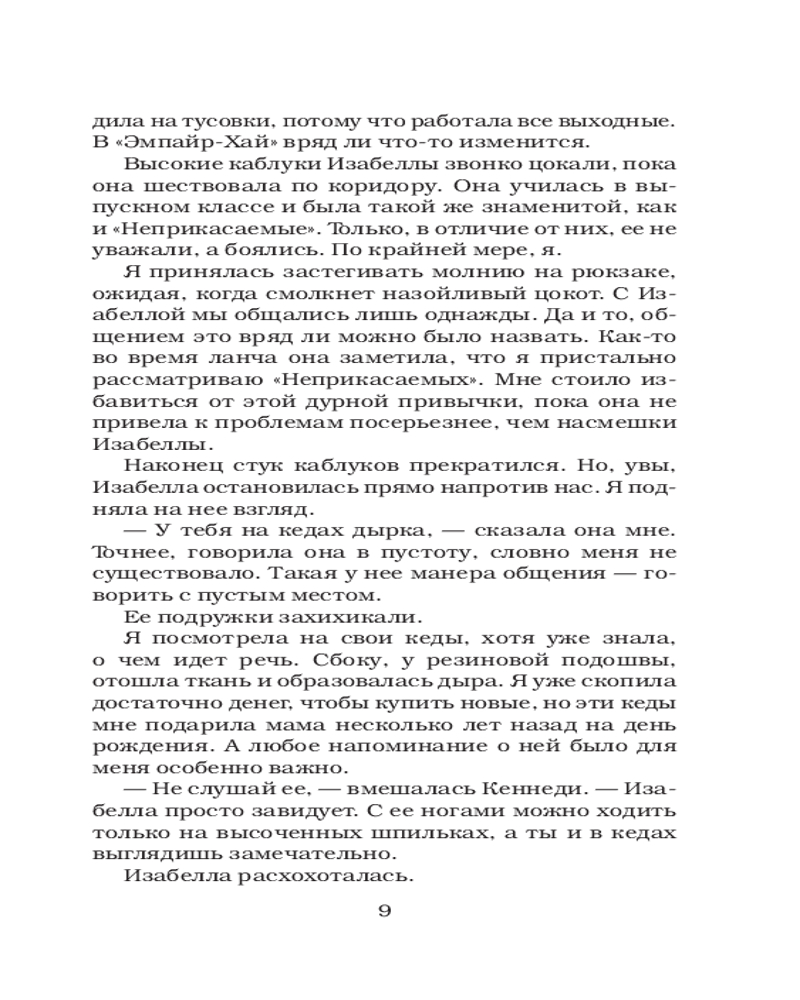 дила на тусовки, потому что работала все выходные. В «Эмпайр-Хай» вряд ли что-то изменится.

Высокие каблуки Изабеллы звонко цокали, пока она шествовала по коридору. Она училась в выпускном классе и была такой же знаменитой, как и «Неприкасаемые». Только, в отличие от них, ее не уважали, а боялись. По крайней мере, я.

Я принялась застегивать молнию на рюкзаке, ожидая, когда смолкнет назойливый цокот. С Изабеллой мы общались лишь однажды. Да и то, общением это вряд ли можно было назвать. Как-то во время ланча она заметила, что я пристально рассматриваю «Неприкасаемых». Мне стоило избавиться от этой дурной привычки, пока она не привела к проблемам посерьезнее, чем насмешки Изабеллы.

Наконец стук каблуков прекратился. Но, увы, Изабелла остановилась прямо напротив нас. Я подняла на нее взгляд.

— У тебя на кедах дырка, — сказала она мне. Точнее, говорила она в пустоту, словно меня не существовало. Такая у нее манера общения — говорить с пустым местом.

Ее подружки захихикали.

Я посмотрела на свои кеды, хотя уже знала, о чем идет речь. Сбоку, у резиновой подошвы, отошла ткань и образовалась дыра. Я уже скопила достаточно денег, чтобы купить новые, но эти кеды мне подарила мама несколько лет назад на день рождения. А любое напоминание о ней было для меня особенно важно.

— Не слушай ее, — вмешалась Кеннеди. — Изабелла просто завидует. С ее ногами можно ходить только на высоченных шпильках, а ты и в кедах выглядишь замечательно.

Изабелла расхохоталась.

9